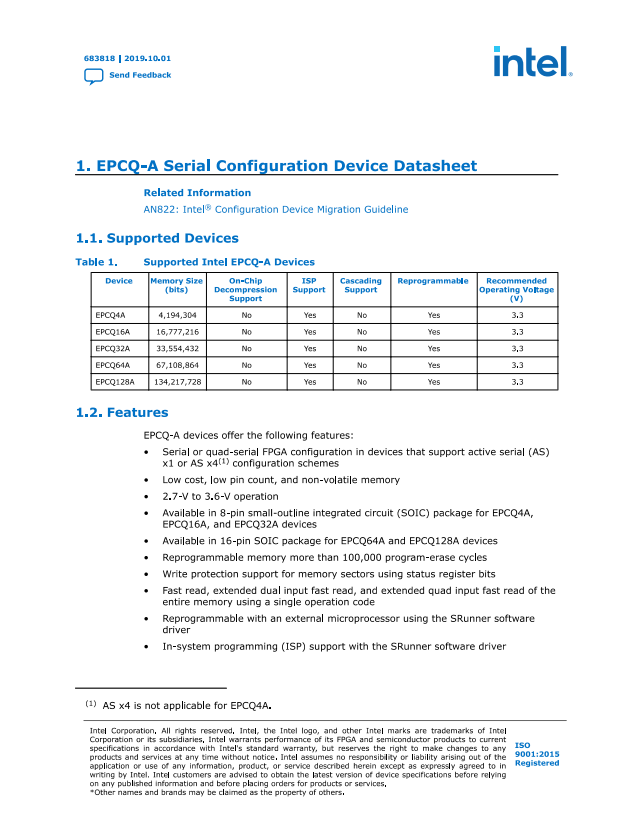 683818 | 2019.10.01

Send Feedback

intel.

1. EPCQ-A Serial Configuration Device Datasheet

Related Information

AN822: Intel® Configuration Device Migration Guideline

1.1. Supported Devices

Table 1. Supported Intel EPCQ-A Devices

| Device | Memory Size (bits) | On-Chip Decompression Support | ISP Support | Cascading Support | Reprogrammable | Recommended Operating Voltage (V) |
|---|---|---|---|---|---|---|
| EPCQ4A | 4,194,304 | No | Yes | No | Yes | 3.3 |
| EPCQ16A | 16,777,216 | No | Yes | No | Yes | 3.3 |
| EPCQ32A | 33,554,432 | No | Yes | No | Yes | 3.3 |
| EPCQ64A | 67,108,864 | No | Yes | No | Yes | 3.3 |
| EPCQ128A | 134,217,728 | No | Yes | No | Yes | 3.3 |

1.2. Features

EPCQ-A devices offer the following features:

• Serial or quad-serial FPGA configuration in devices that support active serial (AS) x1 or AS x4$^{(1)}$ configuration schemes
• Low cost, low pin count, and non-volatile memory
• 2.7-V to 3.6-V operation
• Available in 8-pin small-outline integrated circuit (SOIC) package for EPCQ4A, EPCQ16A, and EPCQ32A devices
• Available in 16-pin SOIC package for EPCQ64A and EPCQ128A devices
• Reprogrammable memory more than 100,000 program-erase cycles
• Write protection support for memory sectors using status register bits
• Fast read, extended dual input fast read, and extended quad input fast read of the entire memory using a single operation code
• Reprogrammable with an external microprocessor using the SRunner software driver
• In-system programming (ISP) support with the SRunner software driver

$^{(1)}$ AS x4 is not applicable for EPCQ4A.

Intel Corporation. All rights reserved. Intel, the Intel logo, and other Intel marks are trademarks of Intel Corporation or its subsidiaries. Intel warrants performance of its FPGA and semiconductor products to current specifications in accordance with Intel's standard warranty, but reserves the right to make changes to any products and services at any time without notice. Intel assumes no responsibility or liability arising out of the application or use of any information, product, or service described herein except as expressly agreed to in writing by Intel. Intel customers are advised to obtain the latest version of device specifications before relying on any published information and before placing orders for products or services.
*Other names and brands may be claimed as the property of others.

ISO 9001:2015 Registered